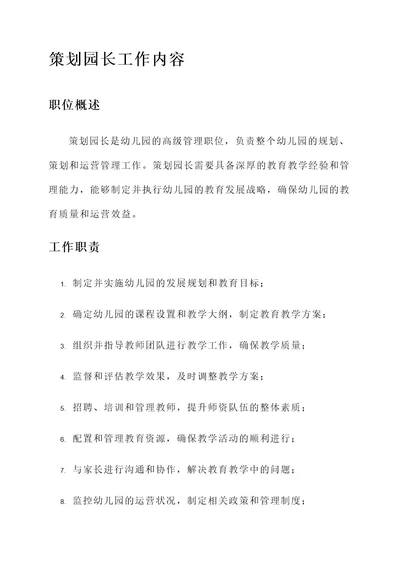 策划园长工作内容

职位概述

策划园长是幼儿园的高级管理职位，负责整个幼儿园的规划、策划和运营管理工作。策划园长需要具备深厚的教育教学经验和管理能力，能够制定并执行幼儿园的教育发展战略，确保幼儿园的教育质量和运营效益。

工作职责

1. 制定并实施幼儿园的发展规划和教育目标；
2. 确定幼儿园的课程设置和教学大纲，制定教育教学方案；
3. 组织并指导教师团队进行教学工作，确保教学质量；
4. 监督和评估教学效果，及时调整教学方案；
5. 招聘、培训和管理教师，提升师资队伍的整体素质；
6. 配置和管理教育资源，确保教学活动的顺利进行；
7. 与家长进行沟通和协作，解决教育教学中的问题；
8. 监控幼儿园的运营状况，制定相关政策和管理制度；